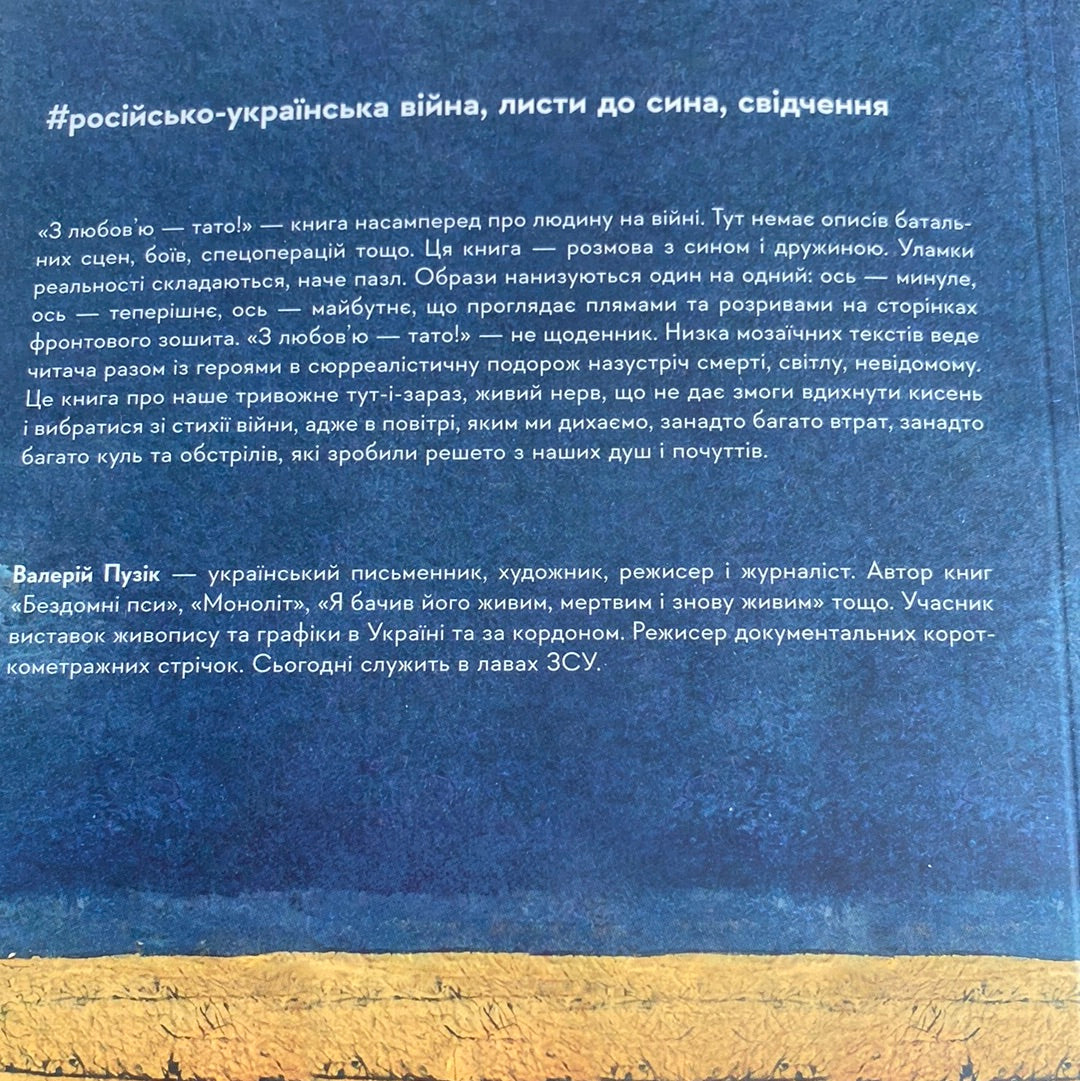 #російсько-українська війна, листи до сина, свідчення

«З любов'ю — тато!» — книга насамперед про людину на війні. Тут немає описів батальних сцен, боїв, спецоперацій тощо. Ця книга — розмова з сином і дружиною. Уламки реальності складаються, наче пазл. Образи нанизуються один на одний: ось — минуле, ось — теперішнє, ось — майбутнє, що проглядає плямами та розривами на сторінках фронтового зошита. «З любов'ю — тато!» — не щоденник. Низка мозаїчних текстів веде читача разом із героями в сюрреалістичну подорож назустріч смерті, світлу, невідомому. Це книга про наше тривожне тут-і-зараз, живий нерв, що не дає змоги вдихнути кисень і вибратися зі стихії війни, адже в повітрі, яким ми дихаємо, занадто багато втрат, занадто багато куль та обстрілів, які зробили решето з наших душ і почуттів.

Валерій Пузік — український письменник, художник, режисер і журналіст. Автор книг «Бездомні пси», «Моноліт», «Я бачив його живим, мертвим і знову живим» тощо. Учасник виставок живопису та графіки в Україні та за кордоном. Режисер документальних короткометражних стрічок. Сьогодні служить в лавах ЗСУ.